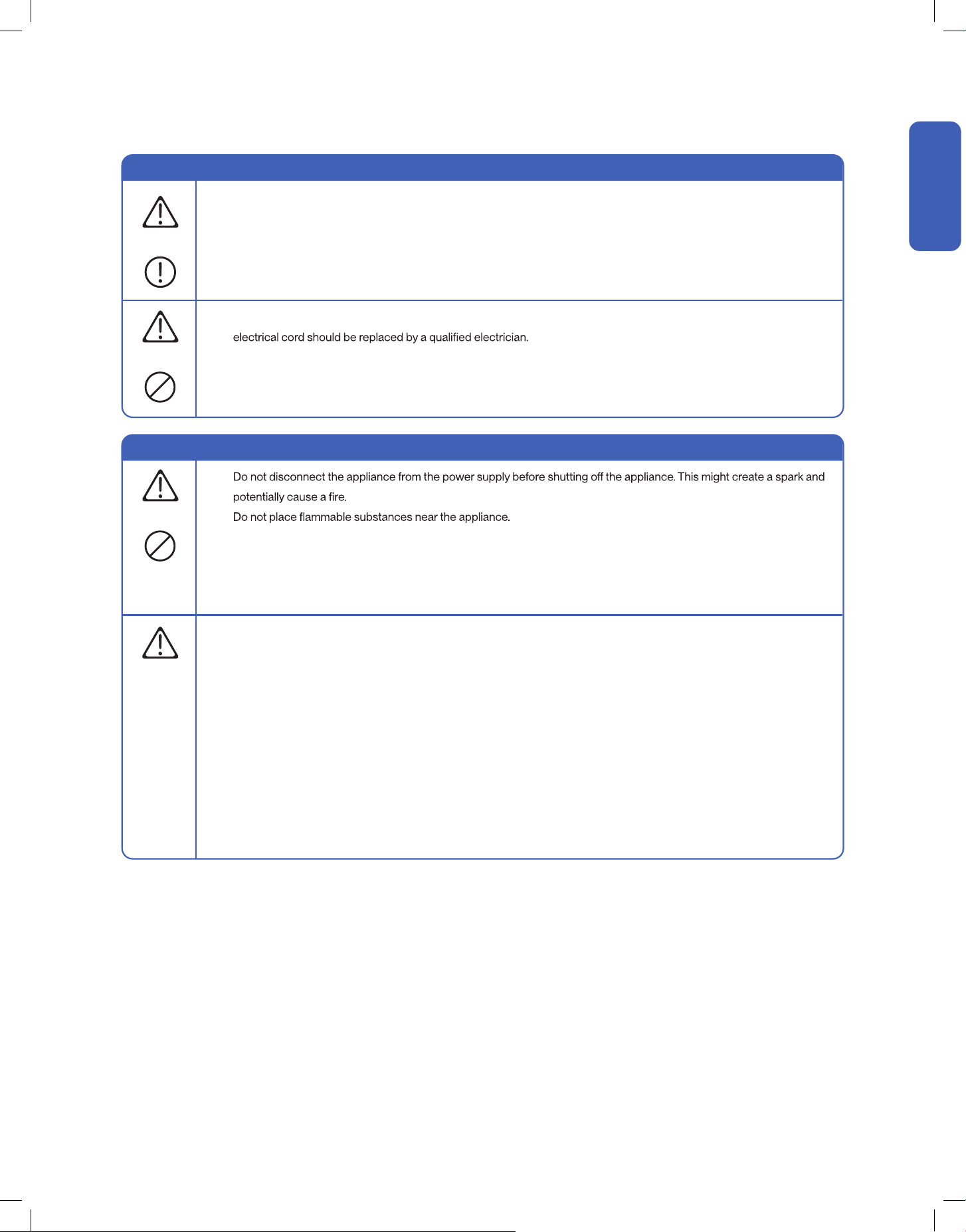 electrical cord should be replaced by a qualified electrician.

Do not disconnect the appliance from the power supply before shutting off the appliance. This might create a spark and potentially cause a fire.

Do not place flammable substances near the appliance.